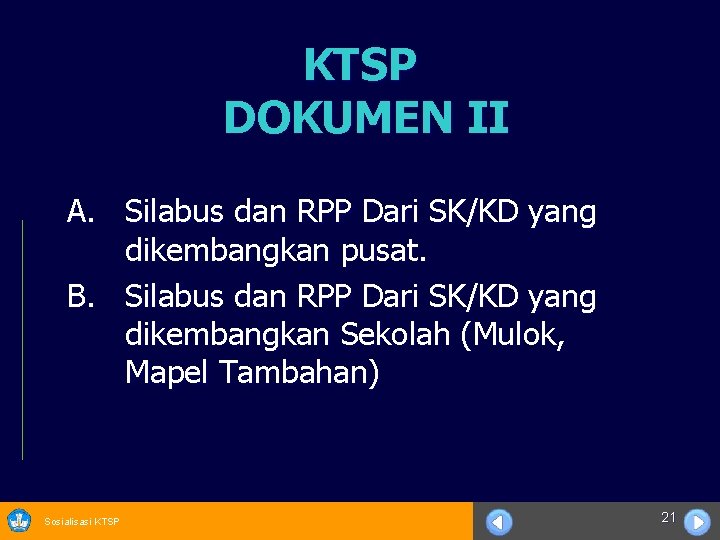 KTSP
DOKUMEN II

A. Silabus dan RPP Dari SK/KD yang dikembangkan pusat.

B. Silabus dan RPP Dari SK/KD yang dikembangkan Sekolah (Mulok, Mapel Tambahan)

Sosialisasi KTSP

21